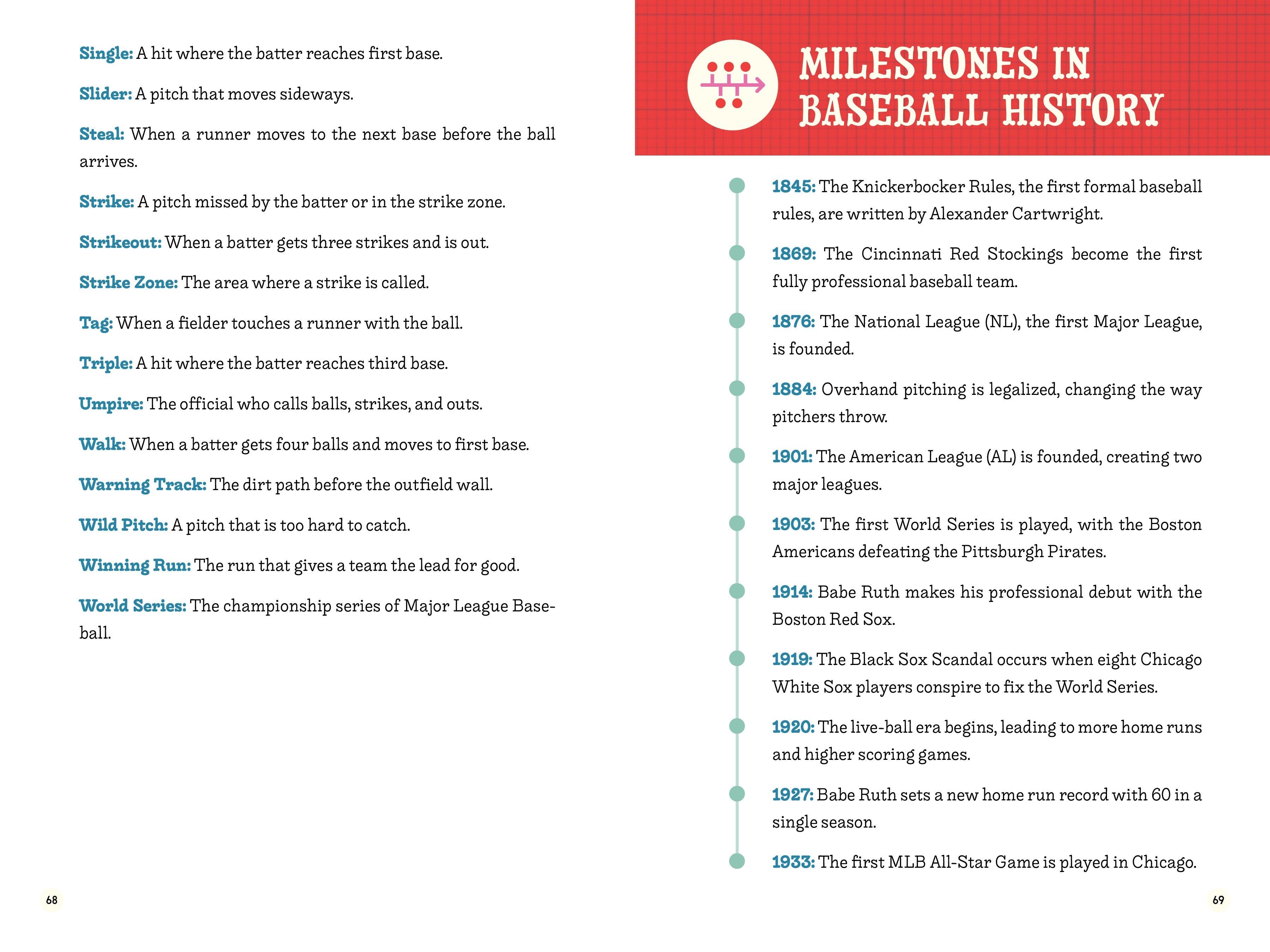 Single: A hit where the batter reaches first base.

Slider: A pitch that moves sideways.

Steal: When a runner moves to the next base before the ball arrives.

Strike: A pitch missed by the batter or in the strike zone.

Strikeout: When a batter gets three strikes and is out.

Strike Zone: The area where a strike is called.

Tag: When a fielder touches a runner with the ball.

Triple: A hit where the batter reaches third base.

Umpire: The official who calls balls, strikes, and outs.

Walk: When a batter gets four balls and moves to first base.

Warning Track: The dirt path before the outfield wall.

Wild Pitch: A pitch that is too hard to catch.

Winning Run: The run that gives a team the lead for good.

World Series: The championship series of Major League Baseball.

68

MILESTONES IN BASEBALL HISTORY

1845: The Knickerbocker Rules, the first formal baseball rules, are written by Alexander Cartwright.

1869: The Cincinnati Red Stockings become the first fully professional baseball team.

1876: The National League (NL), the first Major League, is founded.

1884: Overhand pitching is legalized, changing the way pitchers throw.

1901: The American League (AL) is founded, creating two major leagues.

1903: The first World Series is played, with the Boston Americans defeating the Pittsburgh Pirates.

1914: Babe Ruth makes his professional debut with the Boston Red Sox.

1919: The Black Sox Scandal occurs when eight Chicago White Sox players conspire to fix the World Series.

1920: The live-ball era begins, leading to more home runs and higher scoring games.

1927: Babe Ruth sets a new home run record with 60 in a single season.

1933: The first MLB All-Star Game is played in Chicago.

69